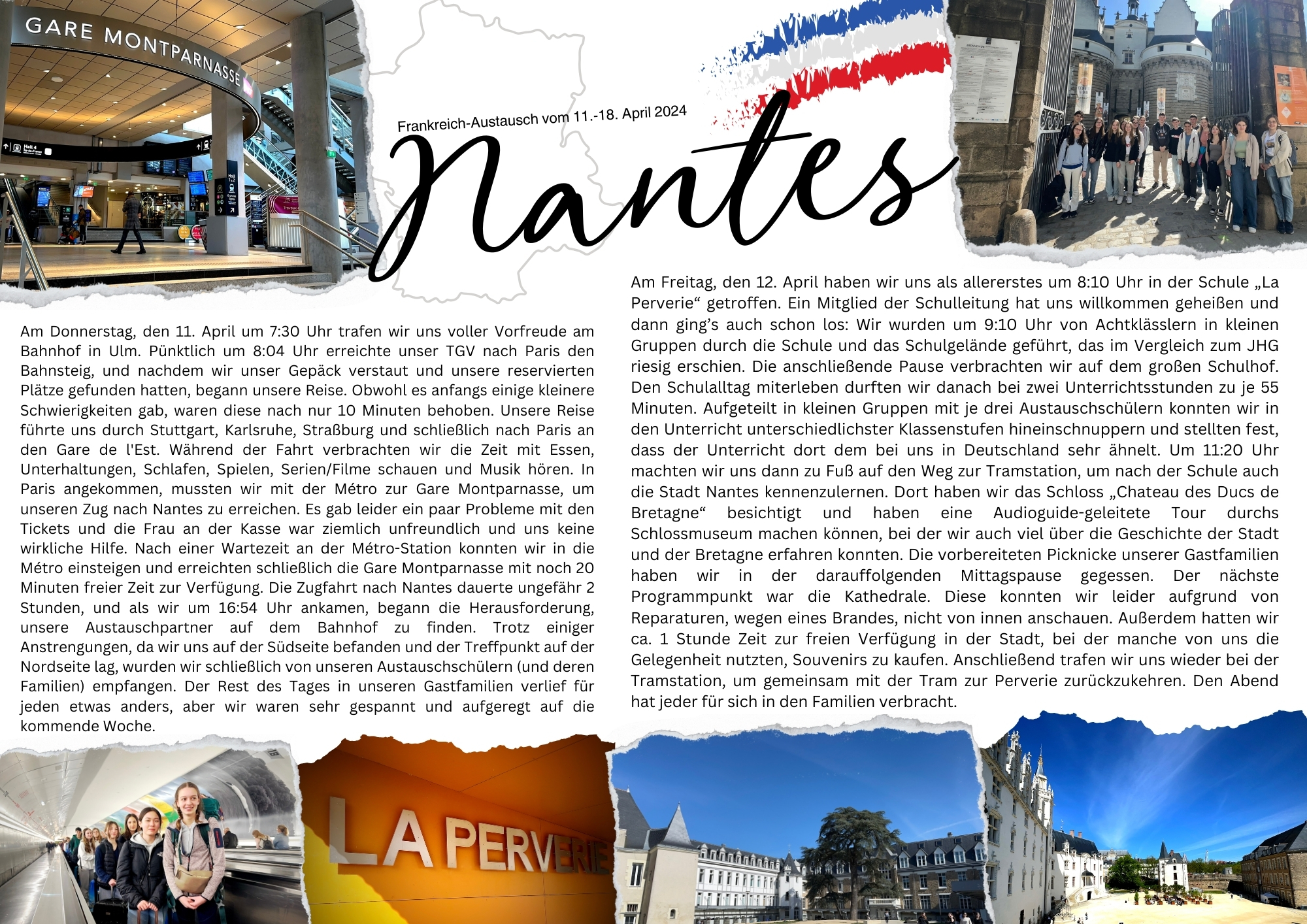 GARE MONTPARNASSE

Frankreich-Austausch vom 11.-18. April 2024

Nantes

Am Donnerstag, den 11. April um 7:30 Uhr trafen wir uns voller Vorfreude am Bahnhof in Ulm. Pünktlich um 8:04 Uhr erreichte unser TGV nach Paris den Bahnsteig, und nachdem wir unser Gepäck verstaut und unsere reservierten Plätze gefunden hatten, begann unsere Reise. Obwohl es anfangs einige kleinere Schwierigkeiten gab, waren diese nach nur 10 Minuten behoben. Unsere Reise führte uns durch Stuttgart, Karlsruhe, Straßburg und schließlich nach Paris an den Gare de l'Est. Während der Fahrt verbrachten wir die Zeit mit Essen, Unterhaltungen, Schlafen, Spielen, Serien/Filme schauen und Musik hören. In Paris angekommen, mussten wir mit der Métro zur Gare Montparnasse, um unseren Zug nach Nantes zu erreichen. Es gab leider ein paar Probleme mit den Tickets und die Frau an der Kasse war ziemlich unfreundlich und uns keine wirkliche Hilfe. Nach einer Wartezeit an der Métro-Station konnten wir in die Métro einsteigen und erreichten schließlich die Gare Montparnasse mit noch 20 Minuten freier Zeit zur Verfügung. Die Zugfahrt nach Nantes dauerte ungefähr 2 Stunden, und als wir um 16:54 Uhr ankamen, begann die Herausforderung, unsere Austauschpartner auf dem Bahnhof zu finden. Trotz einiger Anstrengungen, da wir uns auf der Südseite befanden und der Treffpunkt auf der Nordseite lag, wurden wir schließlich von unseren Austauschschülern (und deren Familien) empfangen. Der Rest des Tages in unseren Gastfamilien verlief für jeden etwas anders, aber wir waren sehr gespannt und aufgeregt auf die kommende Woche.

Am Freitag, den 12. April haben wir uns als allererstes um 8:10 Uhr in der Schule „La Perverie“ getroffen. Ein Mitglied der Schulleitung hat uns willkommen geheißen und dann ging’s auch schon los: Wir wurden um 9:10 Uhr von Achtklässlern in kleinen Gruppen durch die Schule und das Schulgelände geführt, das im Vergleich zum JHG riesig erschien. Die anschließende Pause verbrachten wir auf dem großen Schulhof. Den Schulalltag miterleben durften wir danach bei zwei Unterrichtsstunden zu je 55 Minuten. Aufgeteilt in kleinen Gruppen mit je drei Austauschschülern konnten wir in den Unterricht unterschiedlichster Klassenstufen hineinschnuppern und stellten fest, dass der Unterricht dort dem bei uns in Deutschland sehr ähnelt. Um 11:20 Uhr machten wir uns dann zu Fuß auf den Weg zur Tramstation, um nach der Schule auch die Stadt Nantes kennenzulernen. Dort haben wir das Schloss „Chateau des Ducs de Bretagne“ besichtigt und haben eine Audioguide-geleitete Tour durchs Schlossmuseum machen können, bei der wir auch viel über die Geschichte der Stadt und der Bretagne erfahren konnten. Die vorbereiteten Picknicke unserer Gastfamilien haben wir in der darauffolgenden Mittagspause gegessen. Der nächste Programmpunkt war die Kathedrale. Diese konnten wir leider aufgrund von Reparaturen, wegen eines Brandes, nicht von innen anschauen. Außerdem hatten wir ca. 1 Stunde Zeit zur freien Verfügung in der Stadt, bei der manche von uns die Gelegenheit nutzten, Souvenirs zu kaufen. Anschließend trafen wir uns wieder bei der Tramstation, um gemeinsam mit der Tram zur Perverie zurückzukehren. Den Abend hat jeder für sich in den Familien verbracht.

LA PERVERIE